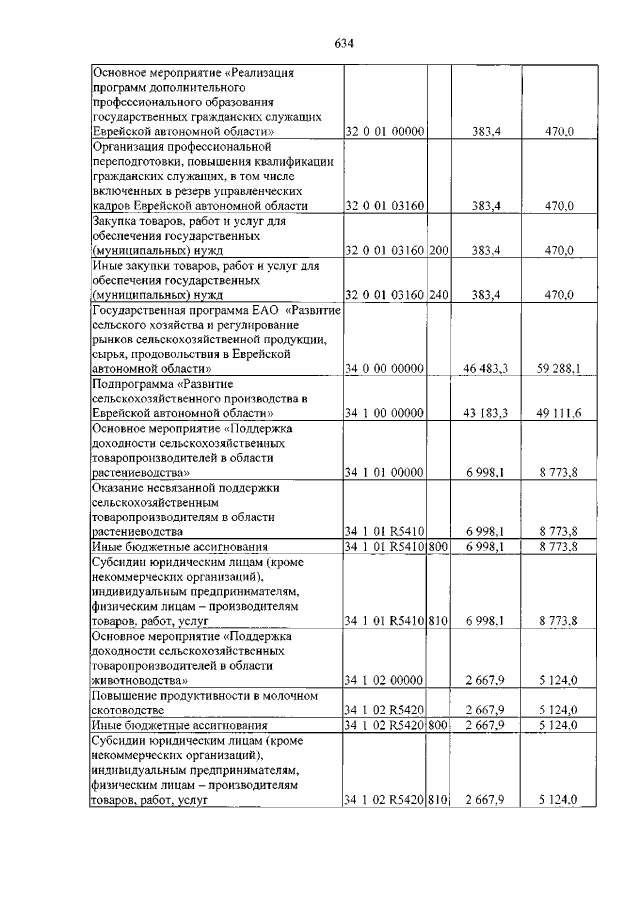 634

| | | | | |
|---|---|---|---|---|
| Основное мероприятие «Реализация программ дополнительного профессионального образования государственных гражданских служащих Еврейской автономной области» | 32 0 01 00000 | | 383,4 | 470,0 |
| Организация профессиональной переподготовки, повышения квалификации гражданских служащих, в том числе включенных в резерв управленческих кадров Еврейской автономной области | 32 0 01 03160 | | 383,4 | 470,0 |
| Закупка товаров, работ и услуг для обеспечения государственных (муниципальных) нужд | 32 0 01 03160 | 200 | 383,4 | 470,0 |
| Иные закупки товаров, работ и услуг для обеспечения государственных (муниципальных) нужд | 32 0 01 03160 | 240 | 383,4 | 470,0 |
| Государственная программа ЕАО «Развитие сельского хозяйства и регулирование рынков сельскохозяйственной продукции, сырья, продовольствия в Еврейской автономной области» | 34 0 00 00000 | | 46 483,3 | 59 288,1 |
| Подпрограмма «Развитие сельскохозяйственного производства в Еврейской автономной области» | 34 1 00 00000 | | 43 183,3 | 49 111,6 |
| Основное мероприятие «Поддержка доходности сельскохозяйственных товаропроизводителей в области растениеводства» | 34 1 01 00000 | | 6 998,1 | 8 773,8 |
| Оказание несвязанной поддержки сельскохозяйственным товаропроизводителям в области растениеводства | 34 1 01 R5410 | | 6 998,1 | 8 773,8 |
| Иные бюджетные ассигнования | 34 1 01 R5410 | 800 | 6 998,1 | 8 773,8 |
| Субсидии юридическим лицам (кроме некоммерческих организаций), индивидуальным предпринимателям, физическим лицам – производителям товаров, работ, услуг | 34 1 01 R5410 | 810 | 6 998,1 | 8 773,8 |
| Основное мероприятие «Поддержка доходности сельскохозяйственных товаропроизводителей в области животноводства» | 34 1 02 00000 | | 2 667,9 | 5 124,0 |
| Повышение продуктивности в молочном скотоводстве | 34 1 02 R5420 | | 2 667,9 | 5 124,0 |
| Иные бюджетные ассигнования | 34 1 02 R5420 | 800 | 2 667,9 | 5 124,0 |
| Субсидии юридическим лицам (кроме некоммерческих организаций), индивидуальным предпринимателям, физическим лицам – производителям товаров, работ, услуг | 34 1 02 R5420 | 810 | 2 667,9 | 5 124,0 |